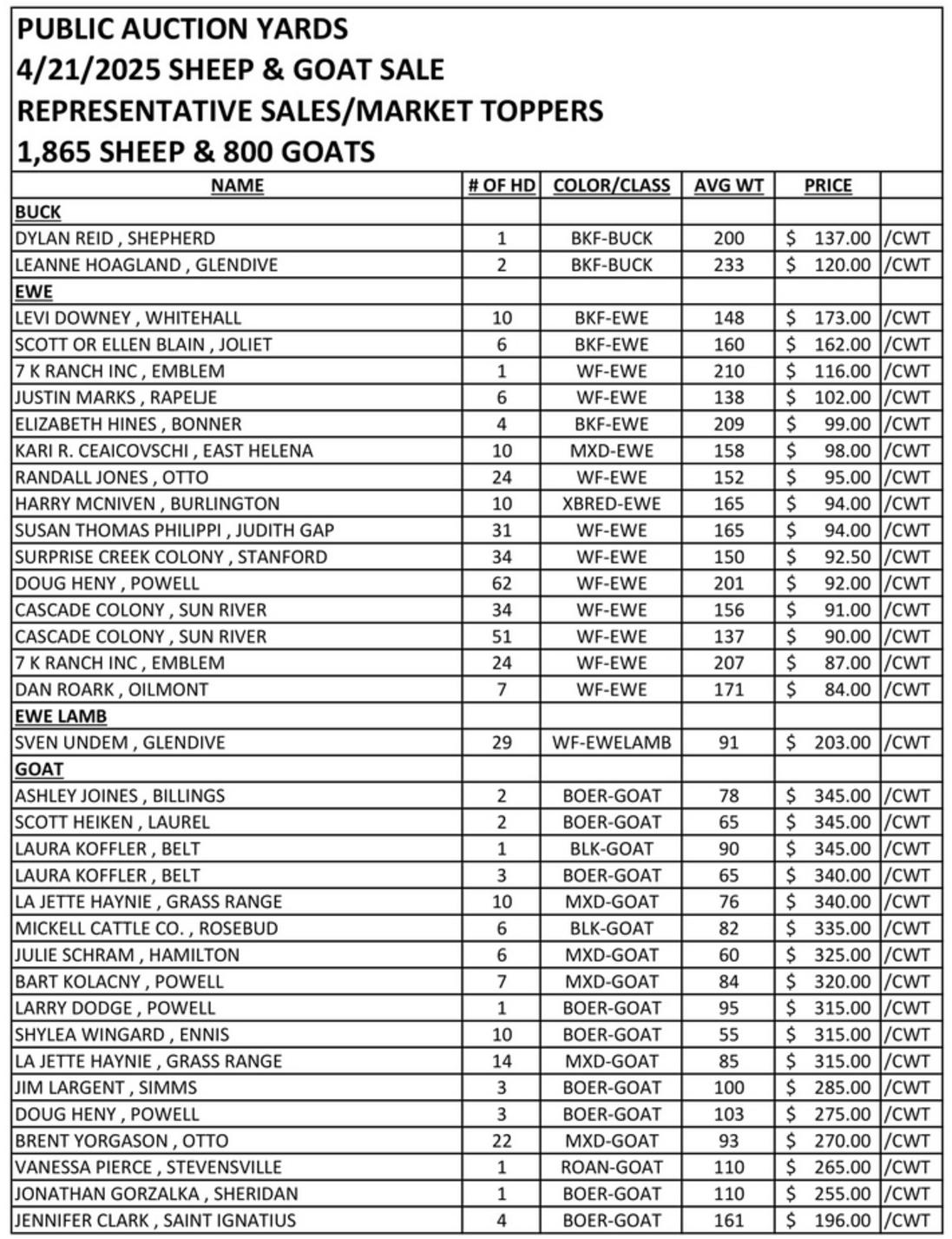 PUBLIC AUCTION YARDS
4/21/2025 SHEEP & GOAT SALE
REPRESENTATIVE SALES/MARKET TOPPERS
1,865 SHEEP & 800 GOATS

| NAME | # OF HD | COLOR/CLASS | AVG WT | PRICE | |
|---|---|---|---|---|---|
| BUCK | | | | | |
| DYLAN REID , SHEPHERD | 1 | BKF-BUCK | 200 | $ 137.00 | /CWT |
| LEANNE HOAGLAND , GLENDIVE | 2 | BKF-BUCK | 233 | $ 120.00 | /CWT |
| EWE | | | | | |
| LEVI DOWNEY , WHITEHALL | 10 | BKF-EWE | 148 | $ 173.00 | /CWT |
| SCOTT OR ELLEN BLAIN , JOLIET | 6 | BKF-EWE | 160 | $ 162.00 | /CWT |
| 7 K RANCH INC , EMBLEM | 1 | WF-EWE | 210 | $ 116.00 | /CWT |
| JUSTIN MARKS , RAPELJE | 6 | WF-EWE | 138 | $ 102.00 | /CWT |
| ELIZABETH HINES , BONNER | 4 | BKF-EWE | 209 | $ 99.00 | /CWT |
| KARI R. CEAICOVSCHI , EAST HELENA | 10 | MXD-EWE | 158 | $ 98.00 | /CWT |
| RANDALL JONES , OTTO | 24 | WF-EWE | 152 | $ 95.00 | /CWT |
| HARRY MCNIVEN , BURLINGTON | 10 | XBRED-EWE | 165 | $ 94.00 | /CWT |
| SUSAN THOMAS PHILIPPI , JUDITH GAP | 31 | WF-EWE | 165 | $ 94.00 | /CWT |
| SURPRISE CREEK COLONY , STANFORD | 34 | WF-EWE | 150 | $ 92.50 | /CWT |
| DOUG HENY , POWELL | 62 | WF-EWE | 201 | $ 92.00 | /CWT |
| CASCADE COLONY , SUN RIVER | 34 | WF-EWE | 156 | $ 91.00 | /CWT |
| CASCADE COLONY , SUN RIVER | 51 | WF-EWE | 137 | $ 90.00 | /CWT |
| 7 K RANCH INC , EMBLEM | 24 | WF-EWE | 207 | $ 87.00 | /CWT |
| DAN ROARK , OILMONT | 7 | WF-EWE | 171 | $ 84.00 | /CWT |
| EWE LAMB | | | | | |
| SVEN UNDEM , GLENDIVE | 29 | WF-EWELAMB | 91 | $ 203.00 | /CWT |
| GOAT | | | | | |
| ASHLEY JOINES , BILLINGS | 2 | BOER-GOAT | 78 | $ 345.00 | /CWT |
| SCOTT HEIKEN , LAUREL | 2 | BOER-GOAT | 65 | $ 345.00 | /CWT |
| LAURA KOFFLER , BELT | 1 | BLK-GOAT | 90 | $ 345.00 | /CWT |
| LAURA KOFFLER , BELT | 3 | BOER-GOAT | 65 | $ 340.00 | /CWT |
| LA JETTE HAYNIE , GRASS RANGE | 10 | MXD-GOAT | 76 | $ 340.00 | /CWT |
| MICKELL CATTLE CO. , ROSEBUD | 6 | BLK-GOAT | 82 | $ 335.00 | /CWT |
| JULIE SCHRAM , HAMILTON | 6 | MXD-GOAT | 60 | $ 325.00 | /CWT |
| BART KOLACNY , POWELL | 7 | MXD-GOAT | 84 | $ 320.00 | /CWT |
| LARRY DODGE , POWELL | 1 | BOER-GOAT | 95 | $ 315.00 | /CWT |
| SHYLEA WINGARD , ENNIS | 10 | BOER-GOAT | 55 | $ 315.00 | /CWT |
| LA JETTE HAYNIE , GRASS RANGE | 14 | MXD-GOAT | 85 | $ 315.00 | /CWT |
| JIM LARGENT , SIMMS | 3 | BOER-GOAT | 100 | $ 285.00 | /CWT |
| DOUG HENY , POWELL | 3 | BOER-GOAT | 103 | $ 275.00 | /CWT |
| BRENT YORGASON , OTTO | 22 | MXD-GOAT | 93 | $ 270.00 | /CWT |
| VANESSA PIERCE , STEVENSVILLE | 1 | ROAN-GOAT | 110 | $ 265.00 | /CWT |
| JONATHAN GORZALKA , SHERIDAN | 1 | BOER-GOAT | 110 | $ 255.00 | /CWT |
| JENNIFER CLARK , SAINT IGNATIUS | 4 | BOER-GOAT | 161 | $ 196.00 | /CWT |